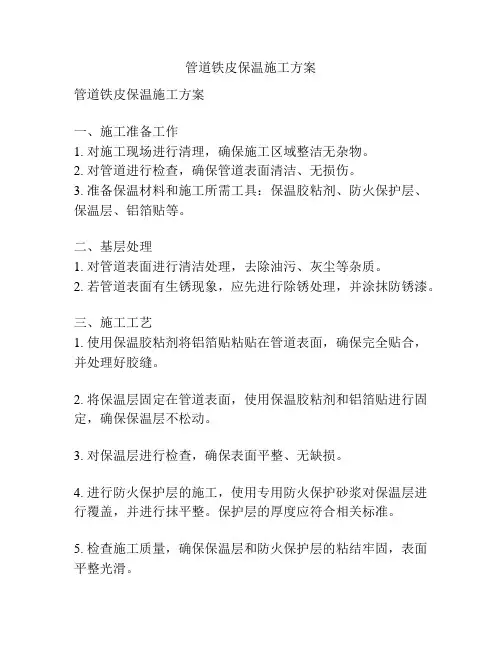 管道铁皮保温施工方案

管道铁皮保温施工方案

一、施工准备工作
1. 对施工现场进行清理，确保施工区域整洁无杂物。
2. 对管道进行检查，确保管道表面清洁、无损伤。
3. 准备保温材料和施工所需工具：保温胶粘剂、防火保护层、保温层、铝箔贴等。

二、基层处理
1. 对管道表面进行清洁处理，去除油污、灰尘等杂质。
2. 若管道表面有生锈现象，应先进行除锈处理，并涂抹防锈漆。

三、施工工艺
1. 使用保温胶粘剂将铝箔贴粘贴在管道表面，确保完全贴合，并处理好胶缝。

2. 将保温层固定在管道表面，使用保温胶粘剂和铝箔贴进行固定，确保保温层不松动。

3. 对保温层进行检查，确保表面平整、无缺损。

4. 进行防火保护层的施工，使用专用防火保护砂浆对保温层进行覆盖，并进行抹平整。保护层的厚度应符合相关标准。

5. 检查施工质量，确保保温层和防火保护层的粘结牢固，表面平整光滑。